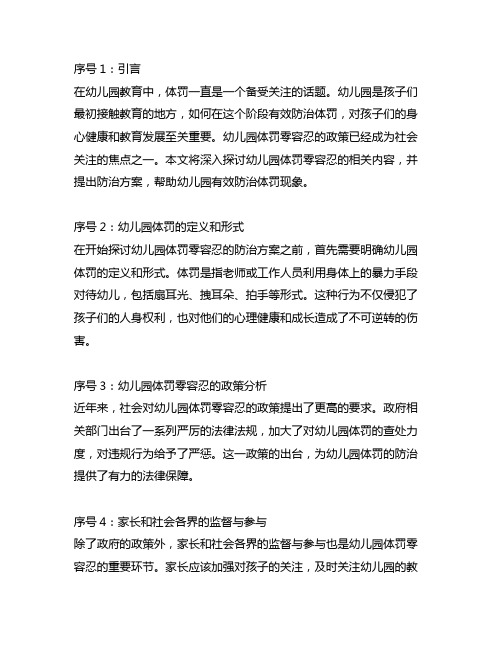 序号 1：引言
在幼儿园教育中，体罚一直是一个备受关注的话题。幼儿园是孩子们最初接触教育的地方，如何在这个阶段有效防治体罚，对孩子们的身心健康和教育发展至关重要。幼儿园体罚零容忍的政策已经成为社会关注的焦点之一。本文将深入探讨幼儿园体罚零容忍的相关内容，并提出防治方案，帮助幼儿园有效防治体罚现象。

序号 2：幼儿园体罚的定义和形式
在开始探讨幼儿园体罚零容忍的防治方案之前，首先需要明确幼儿园体罚的定义和形式。体罚是指老师或工作人员利用身体上的暴力手段对待幼儿，包括扇耳光、拽耳朵、拍手等形式。这种行为不仅侵犯了孩子们的人身权利，也对他们的心理健康和成长造成了不可逆转的伤害。

序号 3：幼儿园体罚零容忍的政策分析
近年来，社会对幼儿园体罚零容忍的政策提出了更高的要求。政府相关部门出台了一系列严厉的法律法规，加大了对幼儿园体罚的查处力度，对违规行为给予了严惩。这一政策的出台，为幼儿园体罚的防治提供了有力的法律保障。

序号 4：家长和社会各界的监督与参与
除了政府的政策外，家长和社会各界的监督与参与也是幼儿园体罚零容忍的重要环节。家长应该加强对孩子的关注，及时关注幼儿园的教